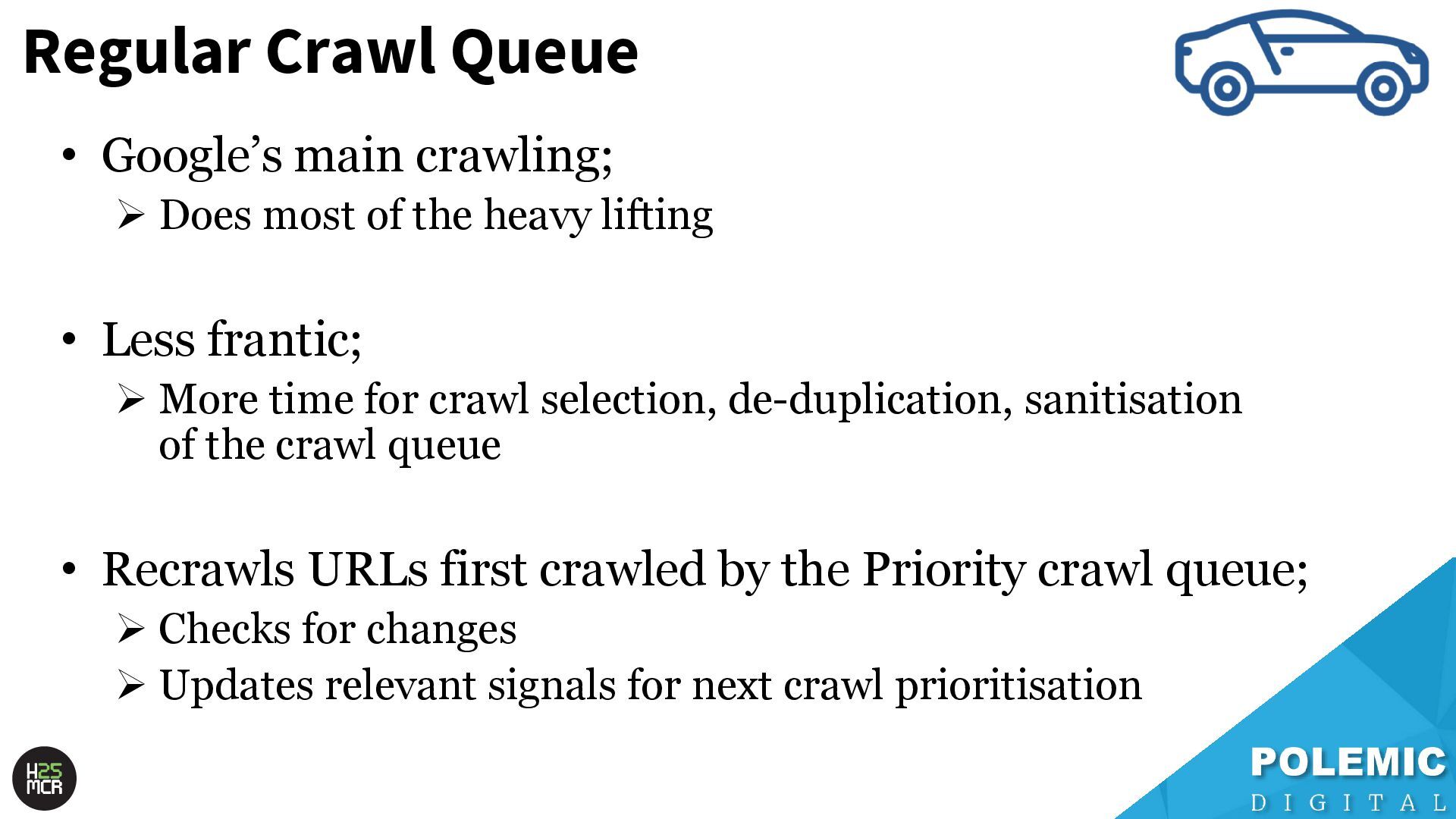 Regular Crawl Queue

• Google's main crawling;
➢ Does most of the heavy lifting

• Less frantic;
➢ More time for crawl selection, de-duplication, sanitisation of the crawl queue

• Recrawls URLs first crawled by the Priority crawl queue;
➢ Checks for changes
➢ Updates relevant signals for next crawl prioritisation

H25 MCR

POLEMIC
DIGITAL